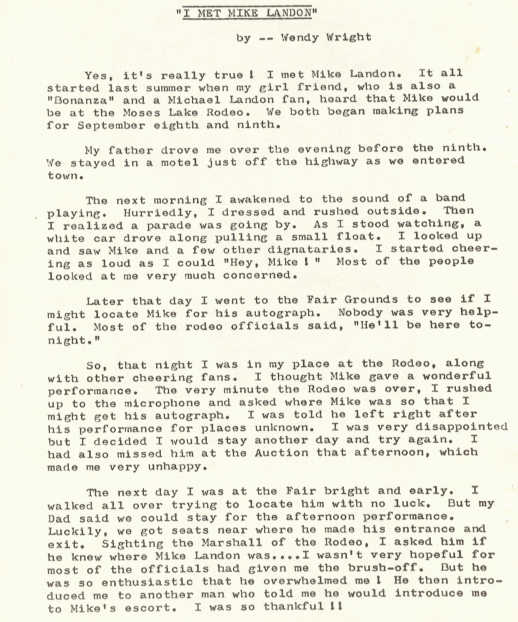 "I MET MIKE LANDON"

by -- Wendy Wright

Yes, it's really true ! I met Mike Landon. It all started last summer when my girl friend, who is also a "Bonanza" and a Michael Landon fan, heard that Mike would be at the Moses Lake Rodeo. We both began making plans for September eighth and ninth.

My father drove me over the evening before the ninth. We stayed in a motel just off the highway as we entered town.

The next morning I awakened to the sound of a band playing. Hurriedly, I dressed and rushed outside. Then I realized a parade was going by. As I stood watching, a white car drove along pulling a small float. I looked up and saw Mike and a few other dignataries. I started cheering as loud as I could "Hey, Mike ! " Most of the people looked at me very much concerned.

Later that day I went to the Fair Grounds to see if I might locate Mike for his autograph. Nobody was very helpful. Most of the rodeo officials said, "He'll be here tonight."

So, that night I was in my place at the Rodeo, along with other cheering fans. I thought Mike gave a wonderful performance. The very minute the Rodeo was over, I rushed up to the microphone and asked where Mike was so that I might get his autograph. I was told he left right after his performance for places unknown. I was very disappointed but I decided I would stay another day and try again. I had also missed him at the Auction that afternoon, which made me very unhappy.

The next day I was at the Fair bright and early. I walked all over trying to locate him with no luck. But my Dad said we could stay for the afternoon performance. Luckily, we got seats near where he made his entrance and exit. Sighting the Marshall of the Rodeo, I asked him if he knew where Mike Landon was....I wasn't very hopeful for most of the officials had given me the brush-off. But he was so enthusiastic that he overwhelmed me ! He then introduced me to another man who told me he would introduce me to Mike's escort. I was so thankful !!